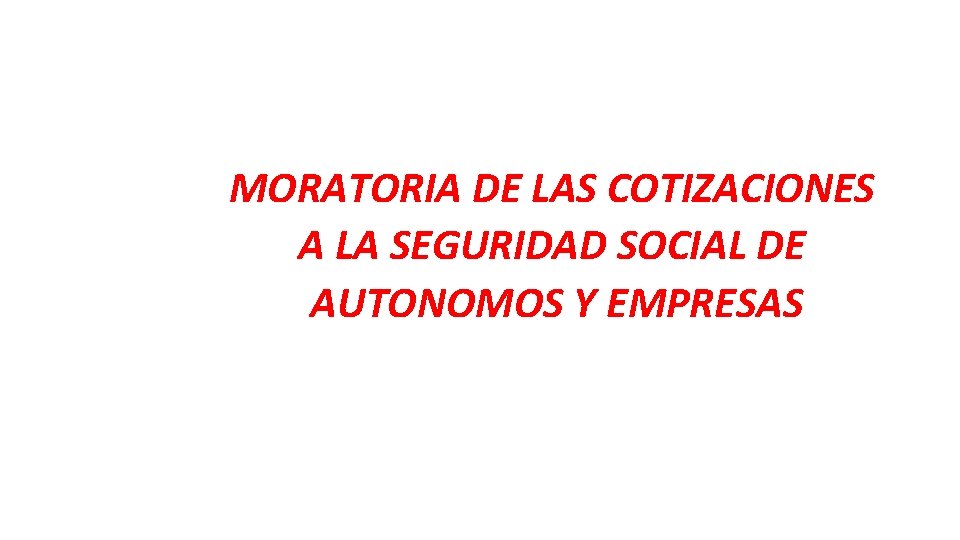 MORATORIA DE LAS COTIZACIONES A LA SEGURIDAD SOCIAL DE AUTONOMOS Y EMPRESAS